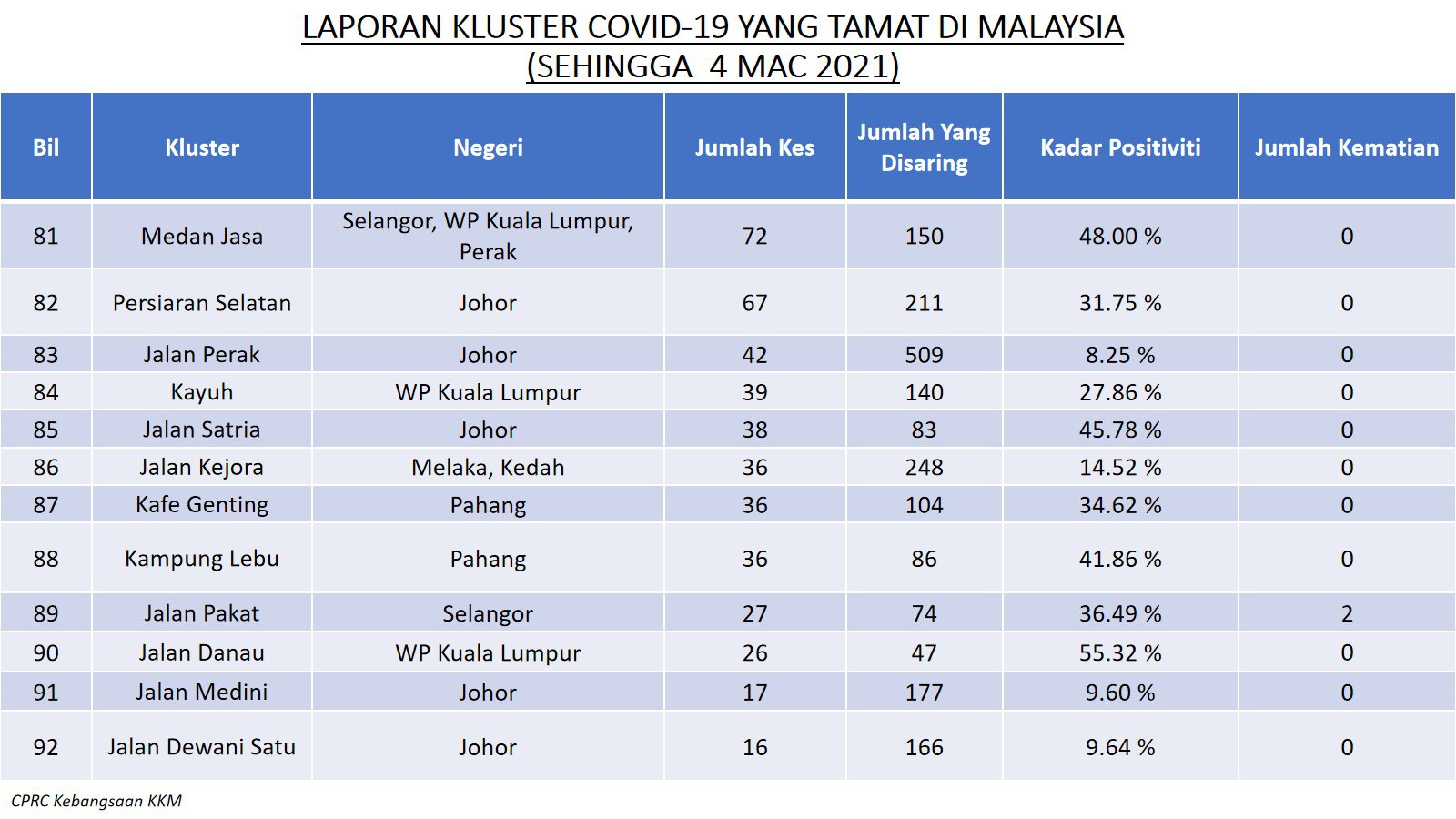 LAPORAN KLUSTER COVID-19 YANG TAMAT DI MALAYSIA
(SEHINGGA 4 MAC 2021)

| Bil | Kluster | Negeri | Jumlah Kes | Jumlah Yang Disaring | Kadar Positiviti | Jumlah Kematian |
|---|---|---|---|---|---|---|
| 81 | Medan Jasa | Selangor, WP Kuala Lumpur, Perak | 72 | 150 | 48.00 % | 0 |
| 82 | Persiaran Selatan | Johor | 67 | 211 | 31.75 % | 0 |
| 83 | Jalan Perak | Johor | 42 | 509 | 8.25 % | 0 |
| 84 | Kayuh | WP Kuala Lumpur | 39 | 140 | 27.86 % | 0 |
| 85 | Jalan Satria | Johor | 38 | 83 | 45.78 % | 0 |
| 86 | Jalan Kejora | Melaka, Kedah | 36 | 248 | 14.52 % | 0 |
| 87 | Kafe Genting | Pahang | 36 | 104 | 34.62 % | 0 |
| 88 | Kampung Lebu | Pahang | 36 | 86 | 41.86 % | 0 |
| 89 | Jalan Pakat | Selangor | 27 | 74 | 36.49 % | 2 |
| 90 | Jalan Danau | WP Kuala Lumpur | 26 | 47 | 55.32 % | 0 |
| 91 | Jalan Medini | Johor | 17 | 177 | 9.60 % | 0 |
| 92 | Jalan Dewani Satu | Johor | 16 | 166 | 9.64 % | 0 |

CPRC Kebangsaan KKM